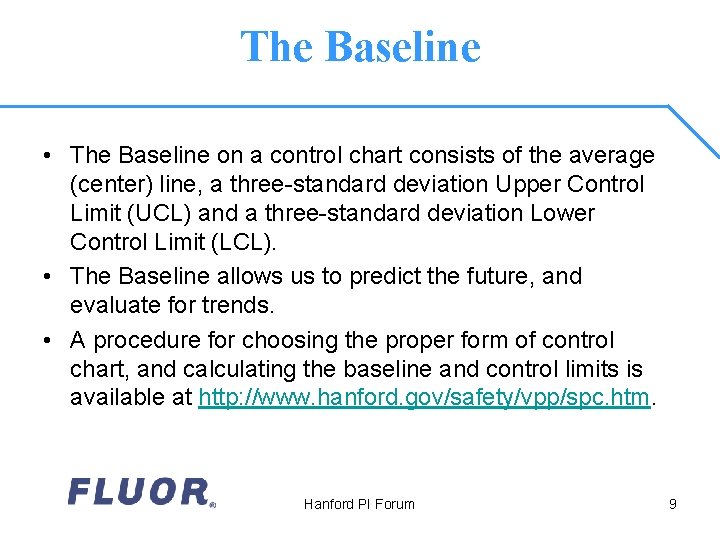 The Baseline

• The Baseline on a control chart consists of the average (center) line, a three-standard deviation Upper Control Limit (UCL) and a three-standard deviation Lower Control Limit (LCL).

• The Baseline allows us to predict the future, and evaluate for trends.

• A procedure for choosing the proper form of control chart, and calculating the baseline and control limits is available at http://www.hanford.gov/safety/vpp/spc.htm.

FLUOR®

Hanford PI Forum

9